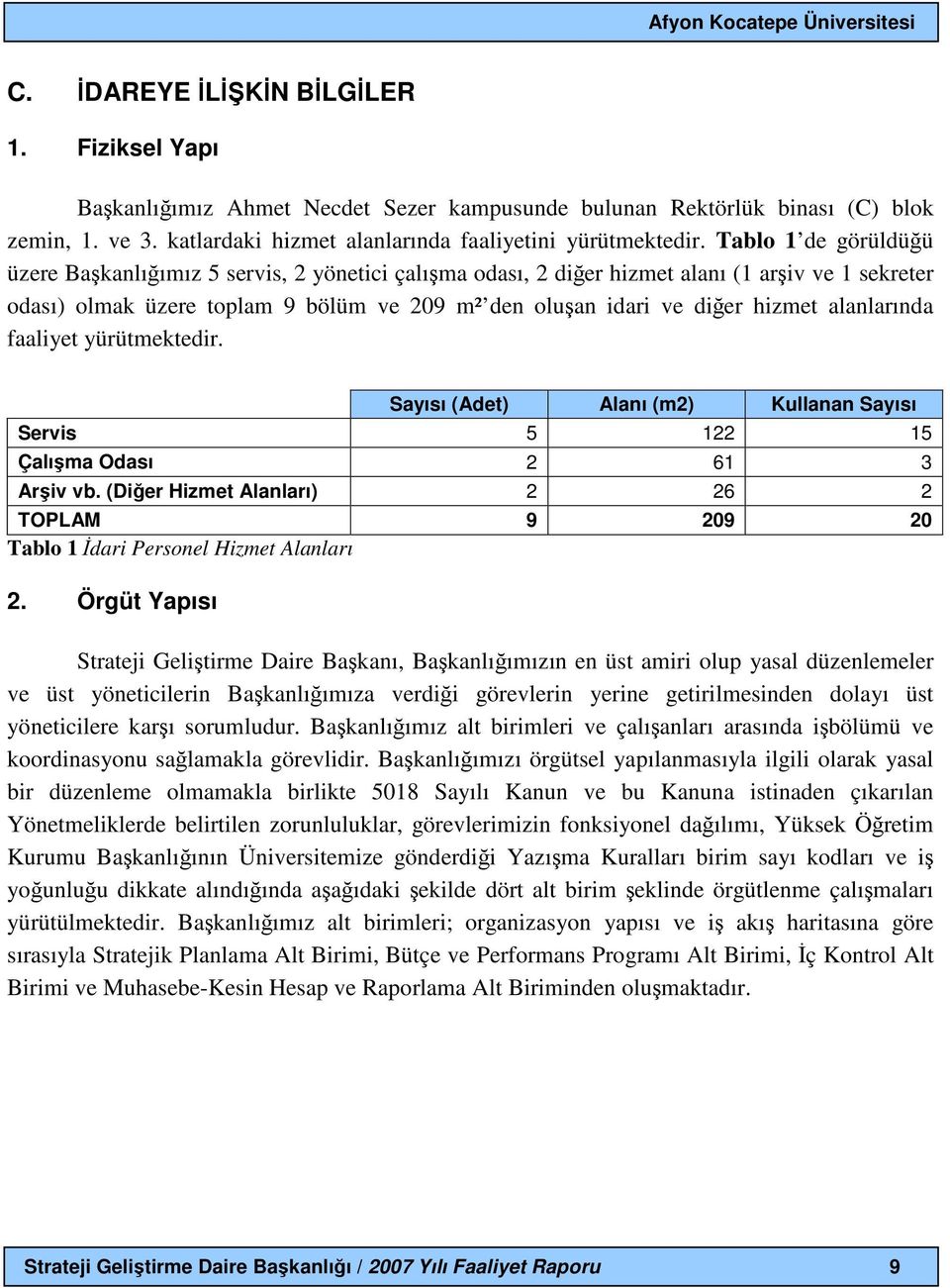 Afyon Kocatepe Üniversitesi

C. İDAREYE İLİŞKİN BİLGİLER

1. Fiziksel Yapı

Başkanlığımız Ahmet Necdet Sezer kampusunde bulunan Rektörlük binası (C) blok zemin, 1. ve 3. katlardaki hizmet alanlarında faaliyetini yürütmektedir. Tablo 1'de görüldüğü üzere Başkanlığımız 5 servis, 2 yönetici çalışma odası, 2 diğer hizmet alanı (1 arşiv ve 1 sekreter odası) olmak üzere toplam 9 bölüm ve 209 m²'den oluşan idari ve diğer hizmet alanlarında faaliyet yürütmektedir.

| | Sayısı (Adet) | Alanı (m2) | Kullanan Sayısı |
|---|---|---|---|
| Servis | 5 | 122 | 15 |
| Çalışma Odası | 2 | 61 | 3 |
| Arşiv vb. (Diğer Hizmet Alanları) | 2 | 26 | 2 |
| TOPLAM | 9 | 209 | 20 |

Tablo 1 İdari Personel Hizmet Alanları

2. Örgüt Yapısı

Strateji Geliştirme Daire Başkanı, Başkanlığımızın en üst amiri olup yasal düzenlemeler ve üst yöneticilerin Başkanlığımıza verdiği görevlerin yerine getirilmesinden dolayı üst yöneticilere karşı sorumludur. Başkanlığımız alt birimleri ve çalışanları arasında işbölümü ve koordinasyonu sağlamakla görevlidir. Başkanlığımızı örgütsel yapılanmasıyla ilgili olarak yasal bir düzenleme olmamakla birlikte 5018 Sayılı Kanun ve bu Kanuna istinaden çıkarılan Yönetmeliklerde belirtilen zorunluluklar, görevlerimizin fonksiyonel dağılımı, Yüksek Öğretim Kurumu Başkanlığının Üniversitemize gönderdiği Yazışma Kuralları birim sayı kodları ve iş yoğunluğu dikkate alındığında aşağıdaki şekilde dört alt birim şeklinde örgütlenme çalışmaları yürütülmektedir. Başkanlığımız alt birimleri; organizasyon yapısı ve iş akış haritasına göre sırasıyla Stratejik Planlama Alt Birimi, Bütçe ve Performans Programı Alt Birimi, İç Kontrol Alt Birimi ve Muhasebe-Kesin Hesap ve Raporlama Alt Biriminden oluşmaktadır.

Strateji Geliştirme Daire Başkanlığı / 2007 Yılı Faaliyet Raporu 9